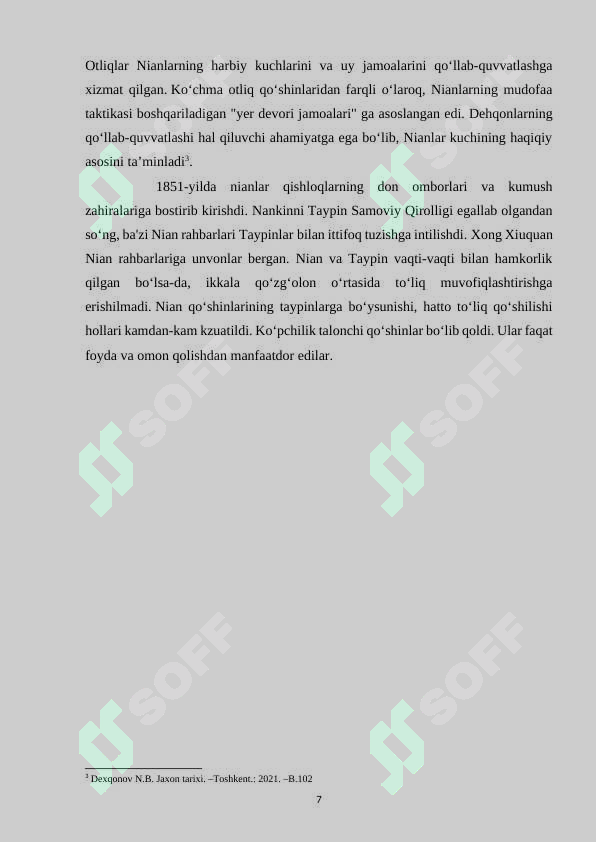 Otliqlar Nianlarning harbiy kuchlarini va uy jamoalarini qo‘llab-quvvatlashga xizmat qilgan. Ko‘chma otliq qo‘shinlaridan farqli o‘laroq, Nianlarning mudofaa taktikasi boshqariladigan "yer devori jamoalari" ga asoslangan edi. Dehqonlarning qo‘llab-quvvatlashi hal qiluvchi ahamiyatga ega bo‘lib, Nianlar kuchining haqiqiy asosini ta’minladi$^3$.

1851-yilda nianlar qishloqlarning don omborlari va kumush zahiralariga bostirib kirishdi. Nankinni Taypin Samoviy Qirolligi egallab olgandan so‘ng, ba'zi Nian rahbarlari Taypinlar bilan ittifoq tuzishga intilishdi. Xong Xiuquan Nian rahbarlariga unvonlar bergan. Nian va Taypin vaqti-vaqti bilan hamkorlik qilgan bo‘lsa-da, ikkala qo‘zg‘olon o‘rtasida to‘liq muvofiqlashtirishga erishilmadi. Nian qo‘shinlarining taypinlarga bo‘ysunishi, hatto to‘liq qo‘shilishi hollari kamdan-kam kzuatildi. Ko‘pchilik talonchi qo‘shinlar bo‘lib qoldi. Ular faqat foyda va omon qolishdan manfaatdor edilar.

SOFF SOFF SOFF SOFF SOFF SOFF

$^3$ Dexqonov N.B. Jaxon tarixi. –Toshkent.: 2021. –B.102

7